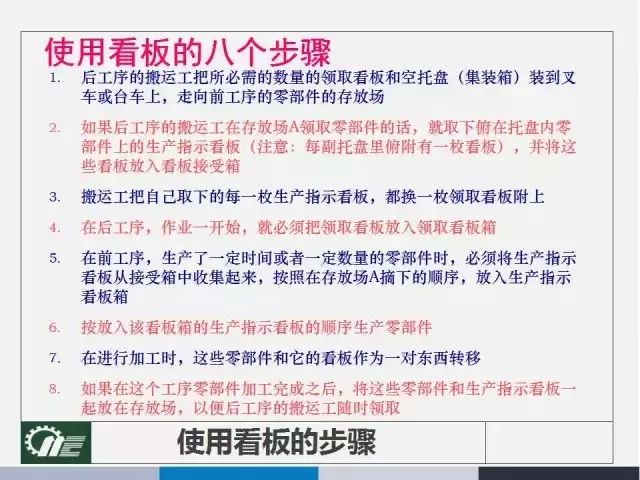 使用看板的八个步骤

1. 后工序的搬运工把所必需的数量的领取看板和空托盘（集装箱）装到叉车或台车上，走向前工序的零部件的存放场

2. 如果后工序的搬运工在存放场A领取零部件的话，就取下俯在托盘内零部件上的生产指示看板（注意：每副托盘里俯附有一枚看板），并将这些看板放入看板接受箱

3. 搬运工把自己取下的每一枚生产指示看板，都换一枚领取看板附上

4. 在后工序，作业一开始，就必须把领取看板放入领取看板箱

5. 在前工序，生产了一定时间或者一定数量的零部件时，必须将生产指示看板从接受箱中收集起来，按照在存放场A摘下的顺序，放入生产指示看板箱

6. 按放入该看板箱的生产指示看板的顺序生产零部件

7. 在进行加工时，这些零部件和它的看板作为一对东西转移

8. 如果在这个工序零部件加工完成之后，将这些零部件和生产指示看板一起放在存放场，以便后工序的搬运工随时领取

使用看板的步骤